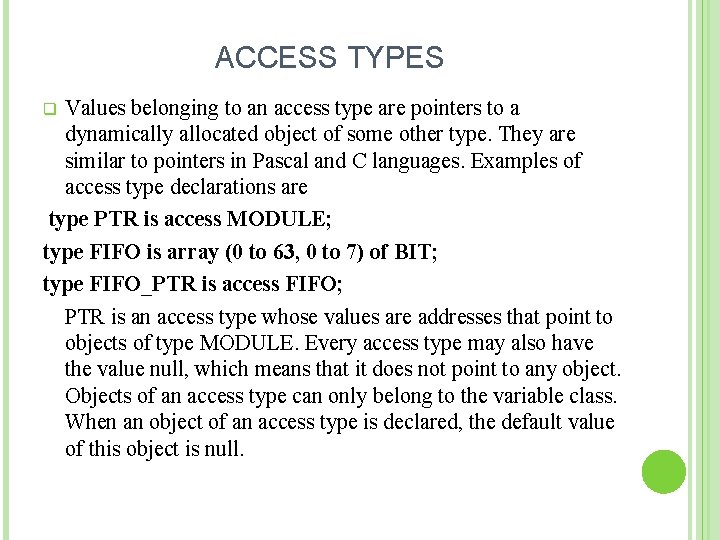 ACCESS TYPES

Values belonging to an access type are pointers to a dynamically allocated object of some other type. They are similar to pointers in Pascal and C languages. Examples of access type declarations are

type PTR is access MODULE;

type FIFO is array (0 to 63, 0 to 7) of BIT;

type FIFO_PTR is access FIFO;

PTR is an access type whose values are addresses that point to objects of type MODULE. Every access type may also have the value null, which means that it does not point to any object. Objects of an access type can only belong to the variable class. When an object of an access type is declared, the default value of this object is null.